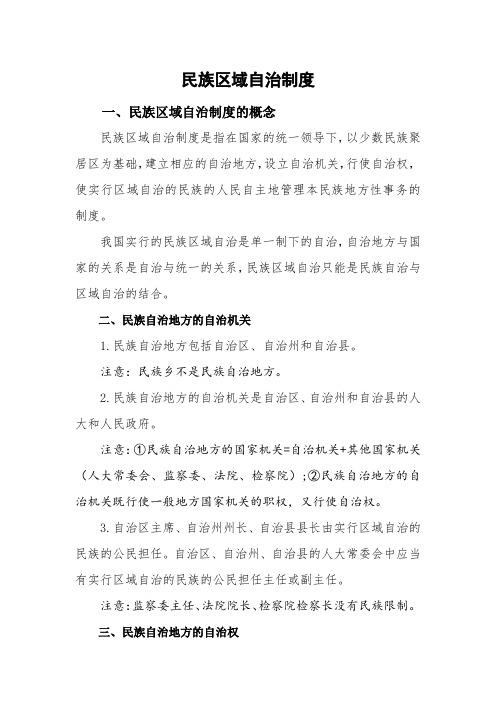 民族区域自治制度

一、民族区域自治制度的概念

民族区域自治制度是指在国家的统一领导下，以少数民族聚居区为基础，建立相应的自治地方，设立自治机关，行使自治权，使实行区域自治的民族的人民自主地管理本民族地方性事务的制度。

我国实行的民族区域自治是单一制下的自治，自治地方与国家的关系是自治与统一的关系，民族区域自治只能是民族自治与区域自治的结合。

二、民族自治地方的自治机关

1.民族自治地方包括自治区、自治州和自治县。

注意：民族乡不是民族自治地方。

2.民族自治地方的自治机关是自治区、自治州和自治县的人大和人民政府。

注意：①民族自治地方的国家机关=自治机关+其他国家机关（人大常委会、监察委、法院、检察院）；②民族自治地方的自治机关既行使一般地方国家机关的职权，又行使自治权。

3.自治区主席、自治州州长、自治县县长由实行区域自治的民族的公民担任。自治区、自治州、自治县的人大常委会中应当有实行区域自治的民族的公民担任主任或副主任。

注意：监察委主任、法院院长、检察院检察长没有民族限制。

三、民族自治地方的自治权